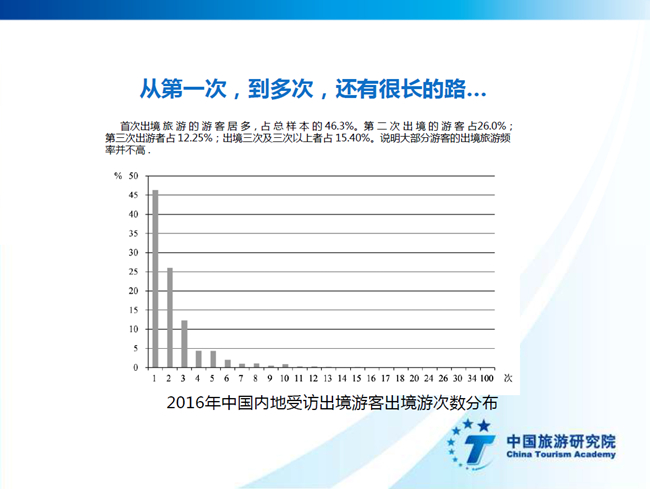 从第一次，到多次，还有很长的路...

首次出境旅游的游客居多，占总样本的46.3%。第二次出境的游客占26.0%；第三次出游者占12.25%；出境三次及三次以上者占15.40%。说明大部分游客的出境旅游频率并不高.

%
50
45
40
35
30
25
20
15
10
5
0

1 2 3 4 5 6 7 8 9 10 11 12 13 14 15 16 17 18 20 24 26 30 34 100 次

2016年中国内地受访出境游客出境游次数分布

中国旅游研究院
China Tourism Academy